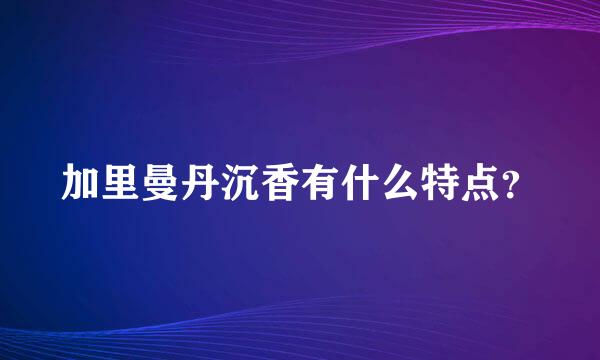 加里曼丹沉香有什么特点?